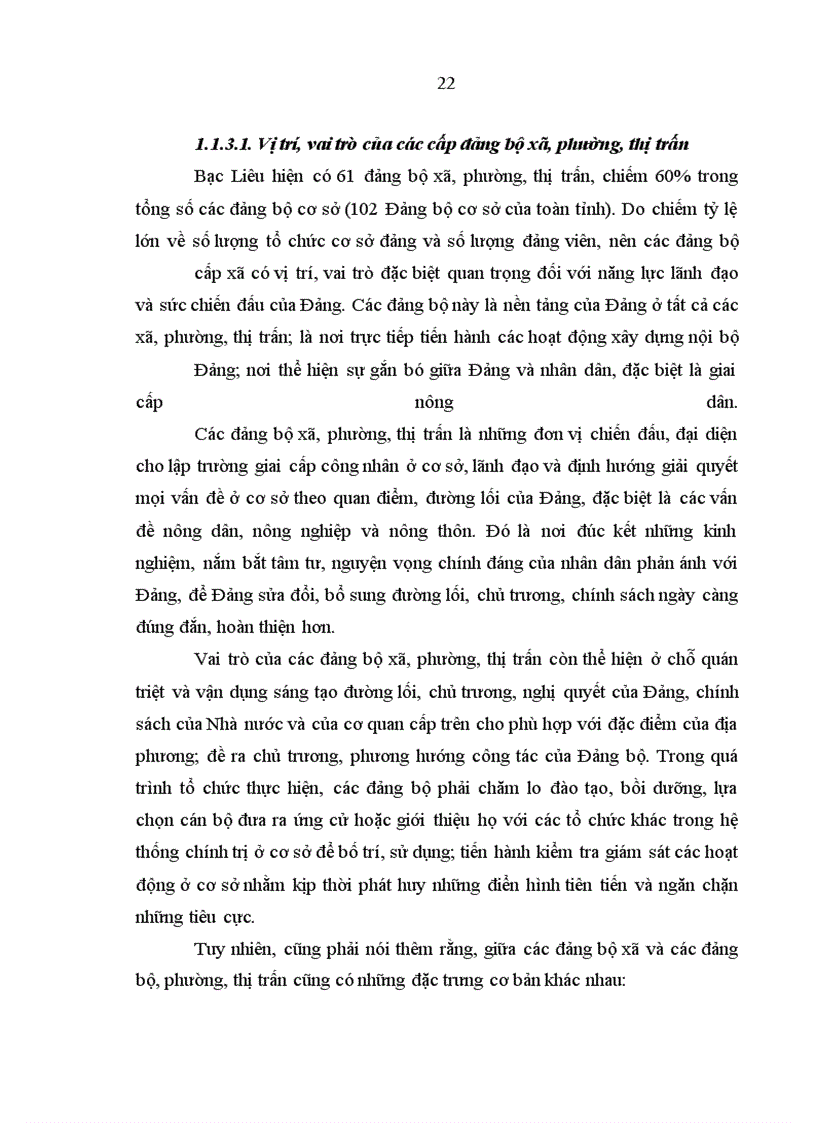 22

1.1.3.1. Vị trí, vai trò của các cấp đảng bộ xã, phường, thị trấn

Bạc Liêu hiện có 61 đảng bộ xã, phường, thị trấn, chiếm 60% trong tổng số các đảng bộ cơ sở (102 Đảng bộ cơ sở của toàn tỉnh). Do chiếm tỷ lệ lớn về số lượng tổ chức cơ sở đảng và số lượng đảng viên, nên các đảng bộ cấp xã có vị trí, vai trò đặc biệt quan trọng đối với năng lực lãnh đạo và sức chiến đấu của Đảng. Các đảng bộ này là nền tảng của Đảng ở tất cả các xã, phường, thị trấn; là nơi trực tiếp tiến hành các hoạt động xây dựng nội bộ Đảng; nơi thể hiện sự gắn bó giữa Đảng và nhân dân, đặc biệt là giai cấp nông dân.

Các đảng bộ xã, phường, thị trấn là những đơn vị chiến đấu, đại diện cho lập trường giai cấp công nhân ở cơ sở, lãnh đạo và định hướng giải quyết mọi vấn đề ở cơ sở theo quan điểm, đường lối của Đảng, đặc biệt là các vấn đề nông dân, nông nghiệp và nông thôn. Đó là nơi đúc kết những kinh nghiệm, nắm bắt tâm tư, nguyện vọng chính đáng của nhân dân phản ánh với Đảng, để Đảng sửa đổi, bổ sung đường lối, chủ trương, chính sách ngày càng đúng đắn, hoàn thiện hơn.

Vai trò của các đảng bộ xã, phường, thị trấn còn thể hiện ở chỗ quán triệt và vận dụng sáng tạo đường lối, chủ trương, nghị quyết của Đảng, chính sách của Nhà nước và của cơ quan cấp trên cho phù hợp với đặc điểm của địa phương; đề ra chủ trương, phương hướng công tác của Đảng bộ. Trong quá trình tổ chức thực hiện, các đảng bộ phải chăm lo đào tạo, bồi dưỡng, lựa chọn cán bộ đưa ra ứng cử hoặc giới thiệu họ với các tổ chức khác trong hệ thống chính trị ở cơ sở để bố trí, sử dụng; tiến hành kiểm tra giám sát các hoạt động ở cơ sở nhằm kịp thời phát huy những điển hình tiên tiến và ngăn chặn những tiêu cực.

Tuy nhiên, cũng phải nói thêm rằng, giữa các đảng bộ xã và các đảng bộ, phường, thị trấn cũng có những đặc trưng cơ bản khác nhau: